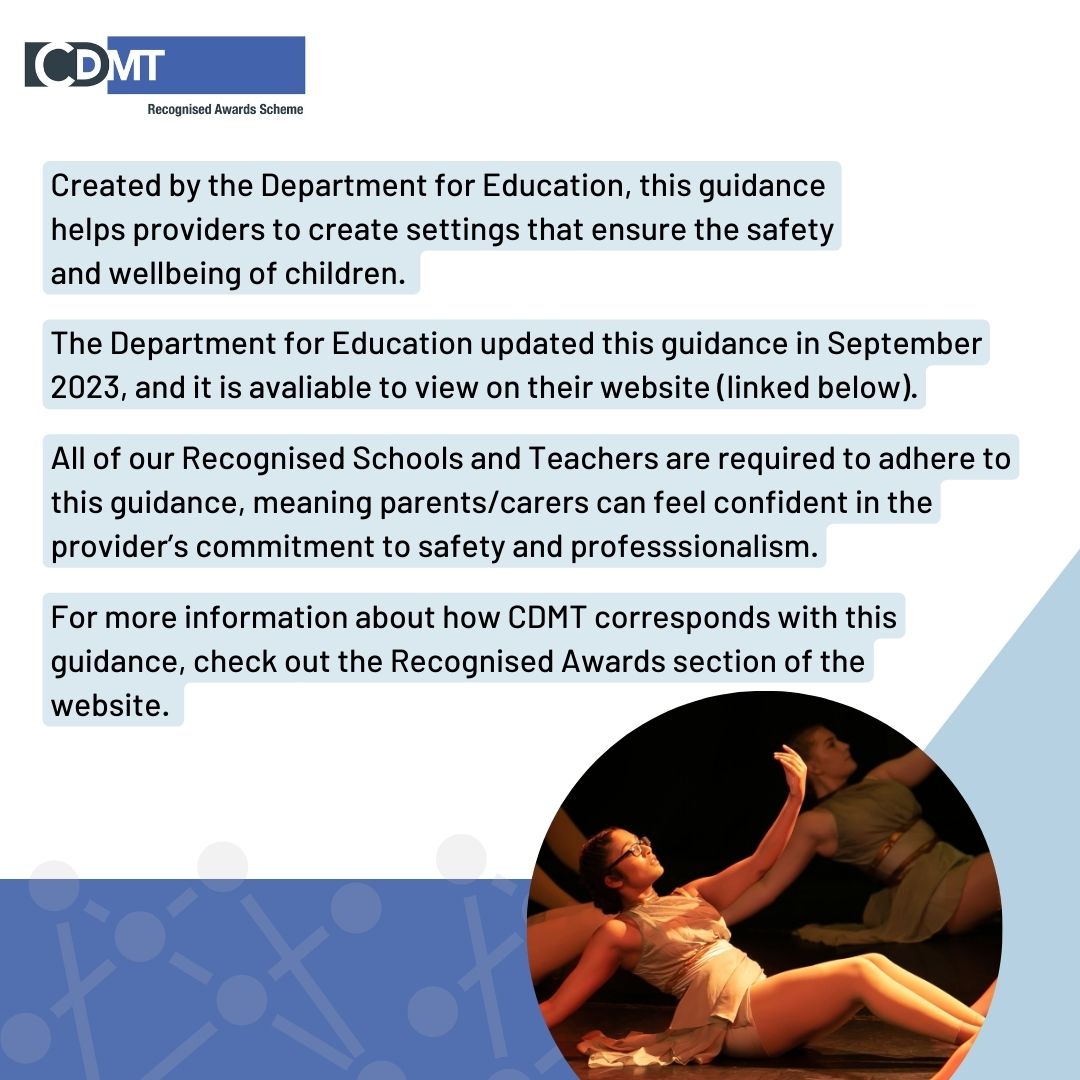 CDMT
Recognised Awards Scheme

Created by the Department for Education, this guidance helps providers to create settings that ensure the safety and wellbeing of children.

The Department for Education updated this guidance in September 2023, and it is avaliable to view on their website (linked below).

All of our Recognised Schools and Teachers are required to adhere to this guidance, meaning parents/carers can feel confident in the provider's commitment to safety and professsionalism.

For more information about how CDMT corresponds with this guidance, check out the Recognised Awards section of the website.